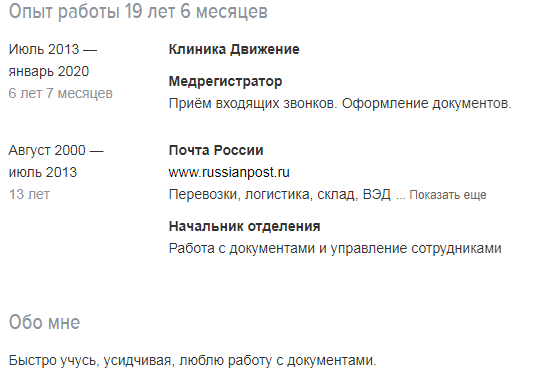 Опыт работы 19 лет 6 месяцев

Июль 2013 — январь 2020
6 лет 7 месяцев

Клиника Движение

Медрегистратор
Приём входящих звонков. Оформление документов.

Август 2000 — июль 2013
13 лет

Почта России
www.russianpost.ru
Перевозки, логистика, склад, ВЭД ... Показать еще

Начальник отделения
Работа с документами и управление сотрудниками

Обо мне

Быстро учусь, усидчивая, люблю работу с документами.